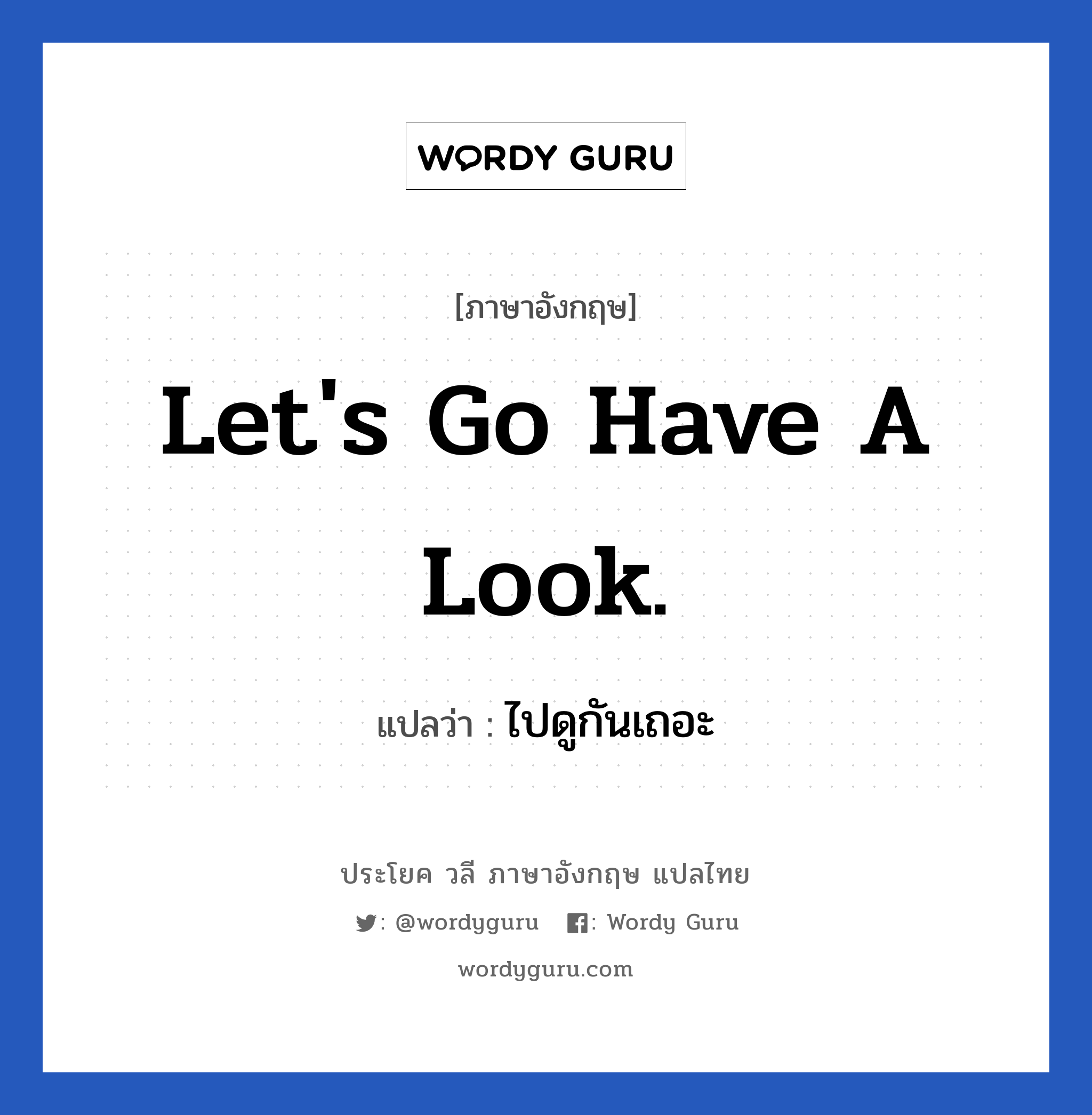 WORDY GURU

[ภาษาอังกฤษ]

Let's Go Have A Look.

แปลว่า : ไปดูกันเถอะ

ประโยค วลี ภาษาอังกฤษ แปลไทย

: @wordyguru : Wordy Guru

wordyguru.com